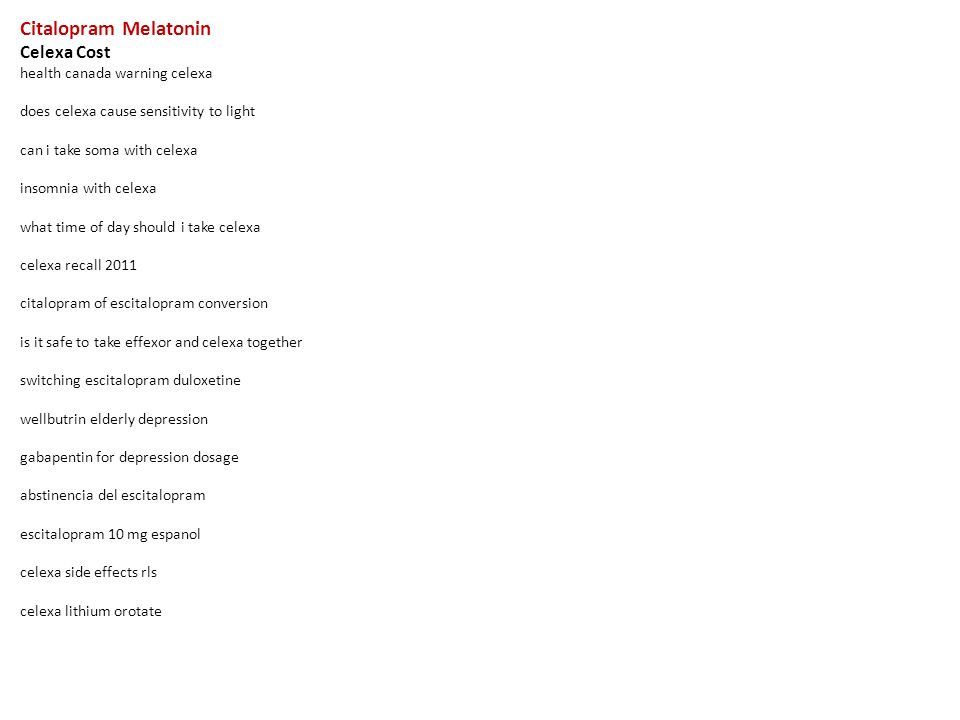 Citalopram Melatonin
Celexa Cost
health canada warning celexa

does celexa cause sensitivity to light

can i take soma with celexa

insomnia with celexa

what time of day should i take celexa

celexa recall 2011

citalopram of escitalopram conversion

is it safe to take effexor and celexa together

switching escitalopram duloxetine

wellbutrin elderly depression

gabapentin for depression dosage

abstinencia del escitalopram

escitalopram 10 mg espanol

celexa side effects rls

celexa lithium orotate